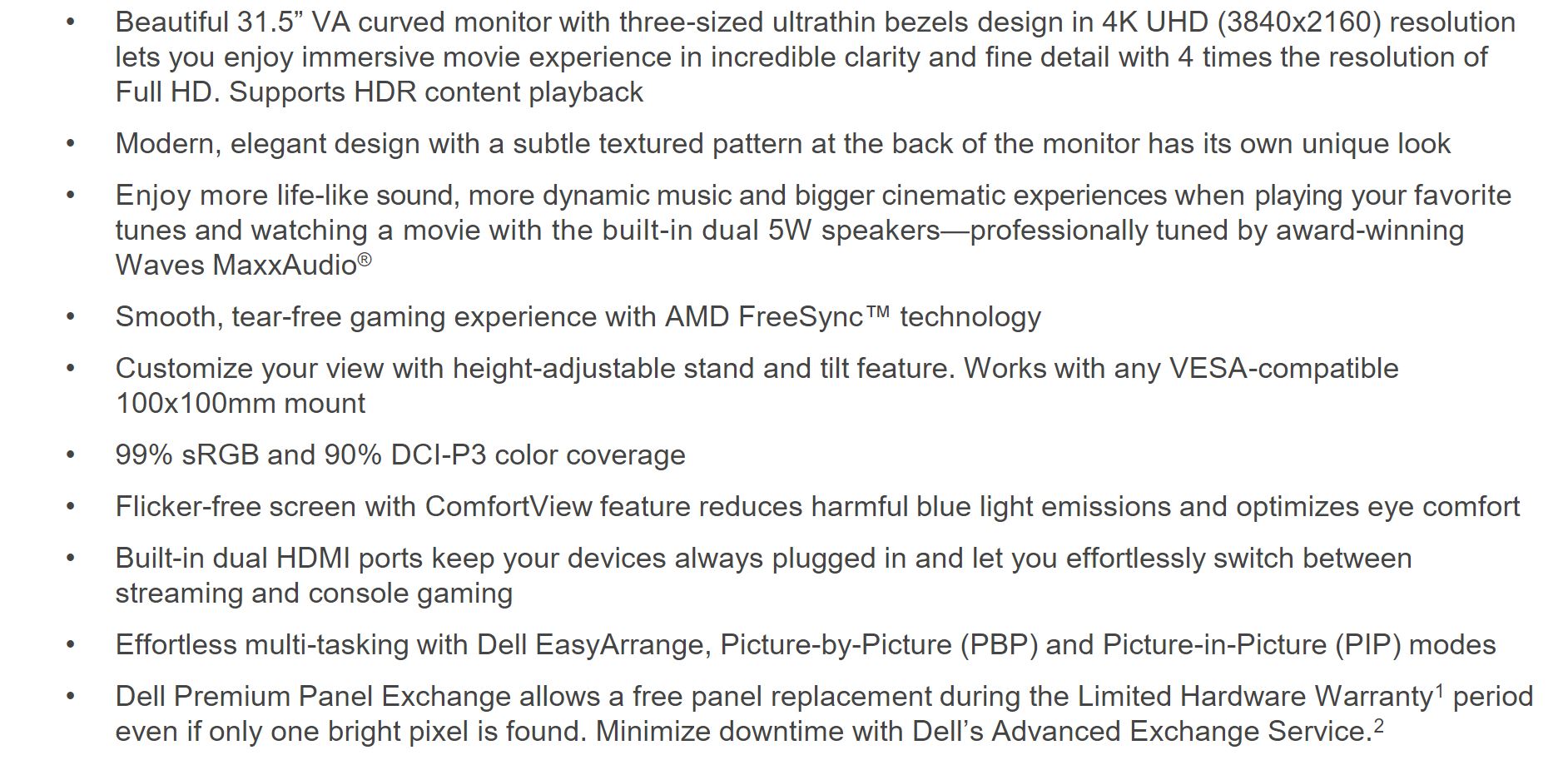 • Beautiful 31.5" VA curved monitor with three-sized ultrathin bezels design in 4K UHD (3840x2160) resolution lets you enjoy immersive movie experience in incredible clarity and fine detail with 4 times the resolution of Full HD. Supports HDR content playback

• Modern, elegant design with a subtle textured pattern at the back of the monitor has its own unique look

• Enjoy more life-like sound, more dynamic music and bigger cinematic experiences when playing your favorite tunes and watching a movie with the built-in dual 5W speakers—professionally tuned by award-winning Waves MaxxAudio®

• Smooth, tear-free gaming experience with AMD FreeSync™ technology

• Customize your view with height-adjustable stand and tilt feature. Works with any VESA-compatible 100x100mm mount

• 99% sRGB and 90% DCI-P3 color coverage

• Flicker-free screen with ComfortView feature reduces harmful blue light emissions and optimizes eye comfort

• Built-in dual HDMI ports keep your devices always plugged in and let you effortlessly switch between streaming and console gaming

• Effortless multi-tasking with Dell EasyArrange, Picture-by-Picture (PBP) and Picture-in-Picture (PIP) modes

• Dell Premium Panel Exchange allows a free panel replacement during the Limited Hardware Warranty$^{1}$ period even if only one bright pixel is found. Minimize downtime with Dell's Advanced Exchange Service.$^{2}$